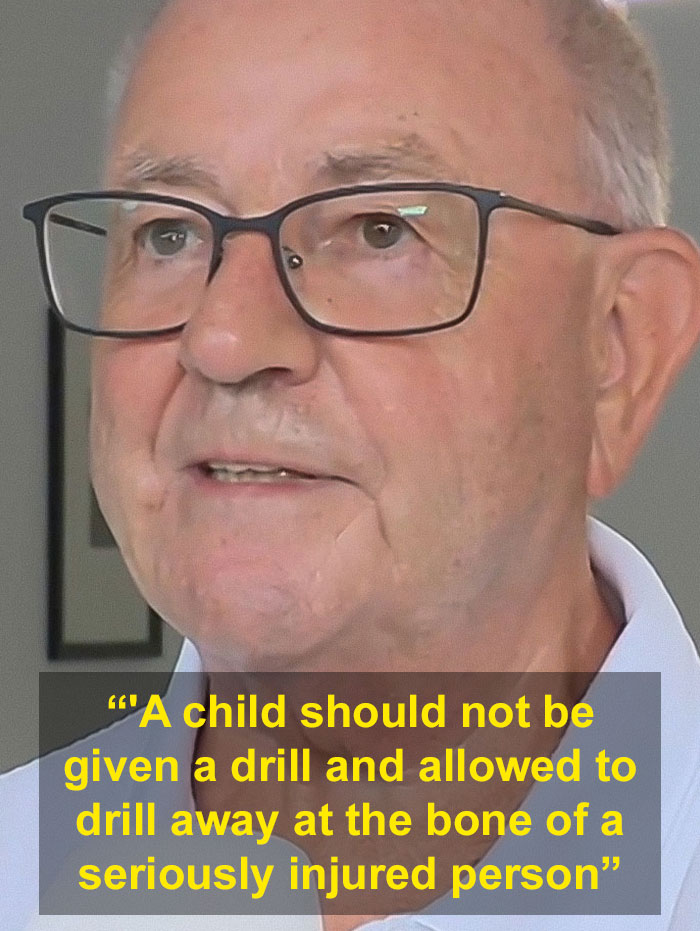 “'A child should not be given a drill and allowed to drill away at the bone of a seriously injured person”